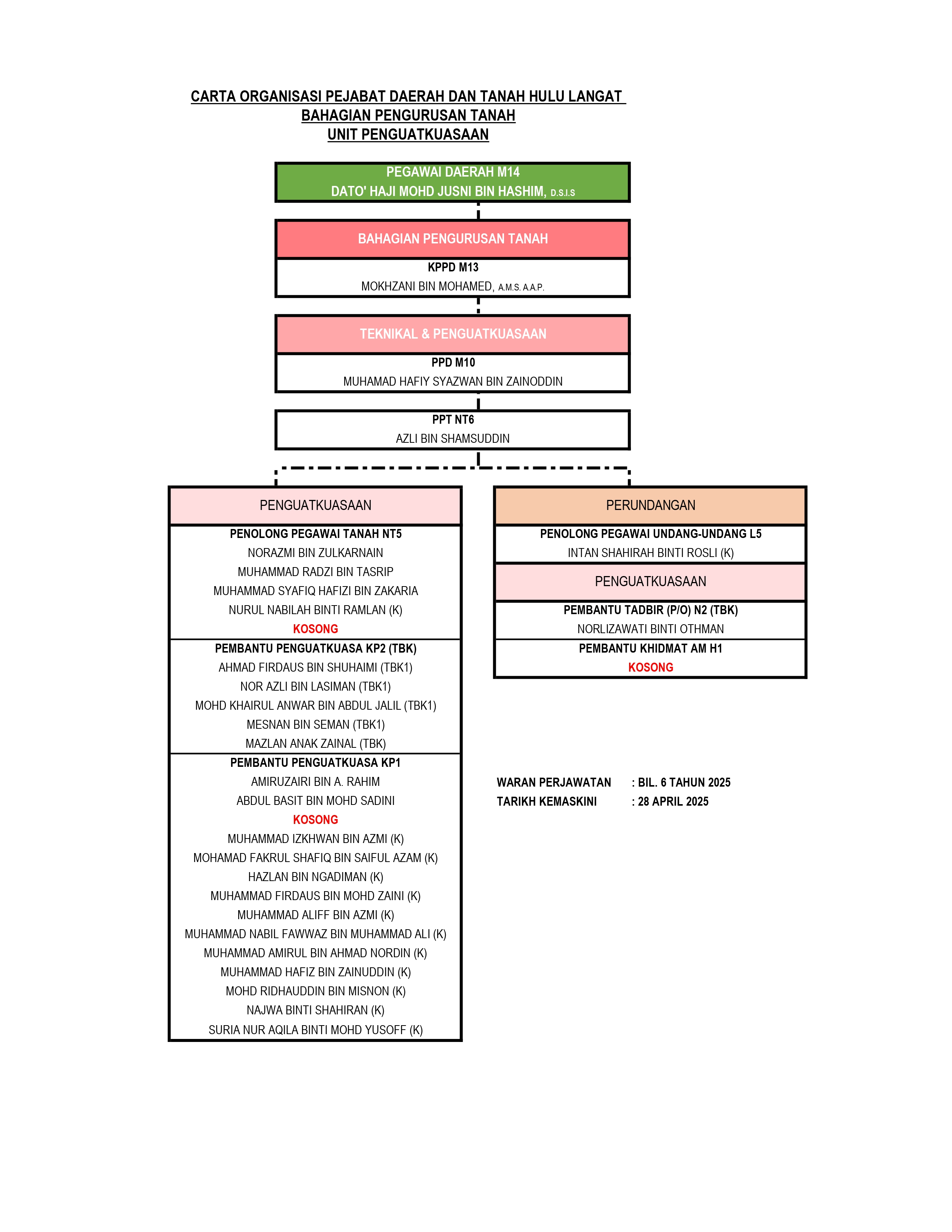 CARTA ORGANISASI PEJABAT DAERAH DAN TANAH HULU LANGAT
BAHAGIAN PENGURUSAN TANAH
UNIT PENGUATKUASAAN

PEGAWAI DAERAH M14
DATO' HAJI MOHD JUSNI BIN HASHIM, D.S.I.S

BAHAGIAN PENGURUSAN TANAH

KPPD M13
MOKHZANI BIN MOHAMED, A.M.S. A.A.P.

TEKNIKAL & PENGUATKUASAAN

PPD M10
MUHAMAD HAFIY SYAZWAN BIN ZAINODDIN

PPT NT6
AZLI BIN SHAMSUDDIN

PENGUATKUASAAN

PENOLONG PEGAWAI TANAH NT5
NORAZMI BIN ZULKARNAIN
MUHAMMAD RADZI BIN TASRIP
MUHAMMAD SYAFIQ HAFIZI BIN ZAKARIA
NURUL NABILAH BINTI RAMLAN (K)
KOSONG

PEMBANTU PENGUATKUASA KP2 (TBK)
AHMAD FIRDAUS BIN SHUHAIMI (TBK1)
NOR AZLI BIN LASIMAN (TBK1)
MOHD KHAIRUL ANWAR BIN ABDUL JALIL (TBK1)
MESNAN BIN SEMAN (TBK1)
MAZLAN ANAK ZAINAL (TBK)

PEMBANTU PENGUATKUASA KP1
AMIRUZAIRI BIN A. RAHIM
ABDUL BASIT BIN MOHD SADINI
KOSONG
MUHAMMAD IZKHWAN BIN AZMI (K)
MOHAMAD FAKRUL SHAFIQ BIN SAIFUL AZAM (K)
HAZLAN BIN NGADIMAN (K)
MUHAMMAD FIRDAUS BIN MOHD ZAINI (K)
MUHAMMAD ALIFF BIN AZMI (K)
MUHAMMAD NABIL FAWWAZ BIN MUHAMMAD ALI (K)
MUHAMMAD AMIRUL BIN AHMAD NORDIN (K)
MUHAMMAD HAFIZ BIN ZAINUDDIN (K)
MOHD RIDHAUDDIN BIN MISNON (K)
NAJWA BINTI SHAHIRAN (K)
SURIA NUR AQILA BINTI MOHD YUSOFF (K)

PERUNDANGAN

PENOLONG PEGAWAI UNDANG-UNDANG L5
INTAN SHAHIRAH BINTI ROSLI (K)

PENGUATKUASAAN

PEMBANTU TADBIR (P/O) N2 (TBK)
NORLIZAWATI BINTI OTHMAN

PEMBANTU KHIDMAT AM H1
KOSONG

WARAN PERJAWATAN : BIL. 6 TAHUN 2025
TARIKH KEMASKINI : 28 APRIL 2025